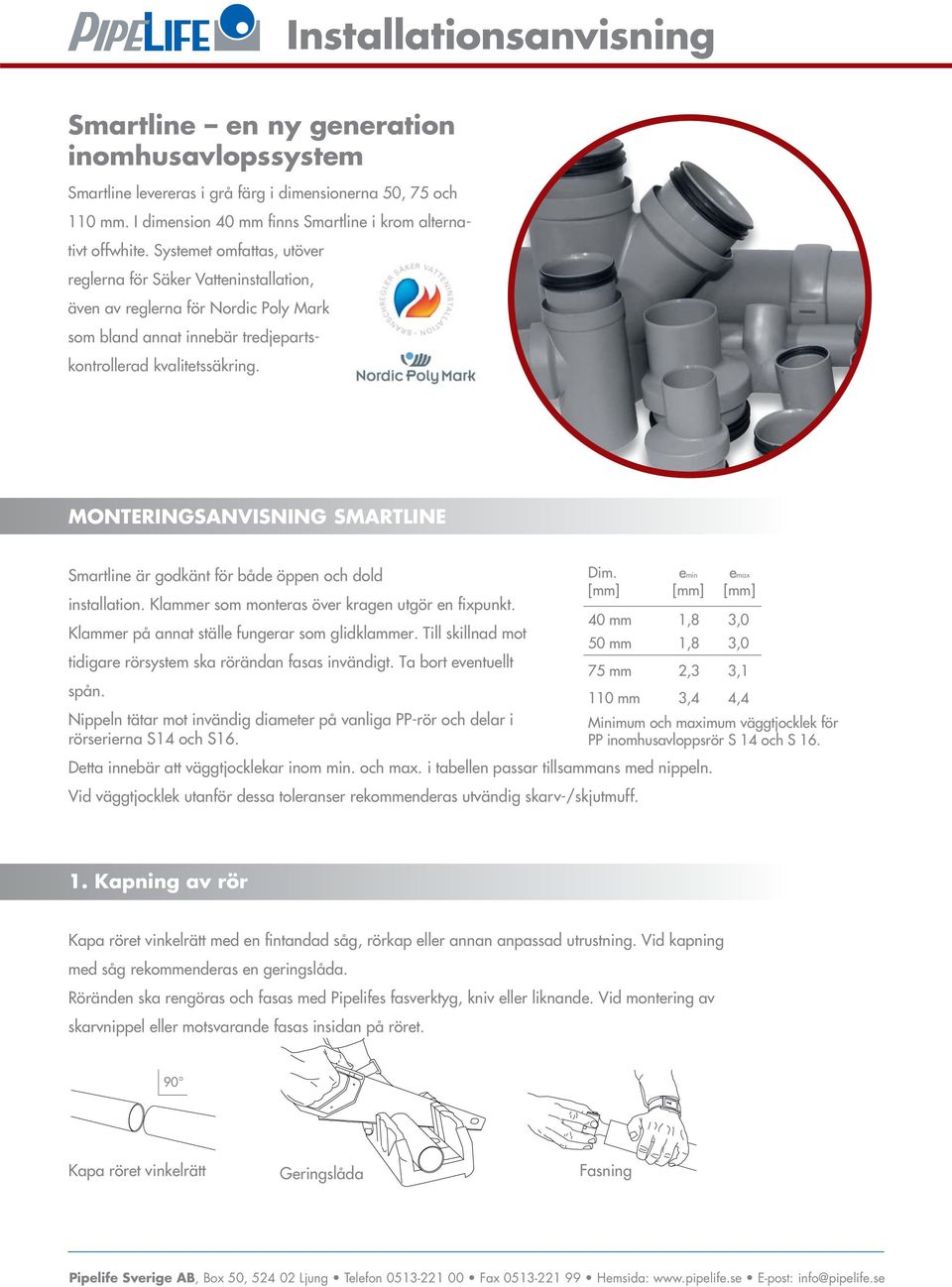 PIPELIFE Installationsanvisning

Smartline – en ny generation inomhusavlopssystem

Smartline levereras i grå färg i dimensionerna 50, 75 och 110 mm. I dimension 40 mm finns Smartline i krom alternativt offwhite. Systemet omfattas, utöver reglerna för Säker Vatteninstallation, även av reglerna för Nordic Poly Mark som bland annat innebär tredjepartskontrollerad kvalitetssäkring.

BRANSCHREGLER SÄKER VATTENINSTALLATION

Nordic Poly Mark

MONTERINGSANVISNING SMARTLINE

Smartline är godkänt för både öppen och dold installation. Klammer som monteras över kragen utgör en fixpunkt. Klammer på annat ställe fungerar som glidklammer. Till skillnad mot tidigare rörsystem ska rörändan fasas invändigt. Ta bort eventuellt spån.

Nippeln tätar mot invändig diameter på vanliga PP-rör och delar i rörserierna S14 och S16.

| Dim. [mm] | $e_{min}$ [mm] | $e_{max}$ [mm] |
|---|---|---|
| 40 mm | 1,8 | 3,0 |
| 50 mm | 1,8 | 3,0 |
| 75 mm | 2,3 | 3,1 |
| 110 mm | 3,4 | 4,4 |

Minimum och maximum väggtjocklek för PP inomhusavloppsrör S 14 och S 16.

Detta innebär att väggtjocklekar inom min. och max. i tabellen passar tillsammans med nippeln. Vid väggtjocklek utanför dessa toleranser rekommenderas utvändig skarv-/skjutmuff.

1. Kapning av rör

Kapa röret vinkelrätt med en fintandad såg, rörkap eller annan anpassad utrustning. Vid kapning med såg rekommenderas en geringslåda.

Röränden ska rengöras och fasas med Pipelifes fasverktyg, kniv eller liknande. Vid montering av skarvnippel eller motsvarande fasas insidan på röret.

90°

Kapa röret vinkelrätt

Geringslåda

Fasning

Pipelife Sverige AB, Box 50, 524 02 Ljung • Telefon 0513-221 00 • Fax 0513-221 99 • Hemsida: www.pipelife.se • E-post: info@pipelife.se